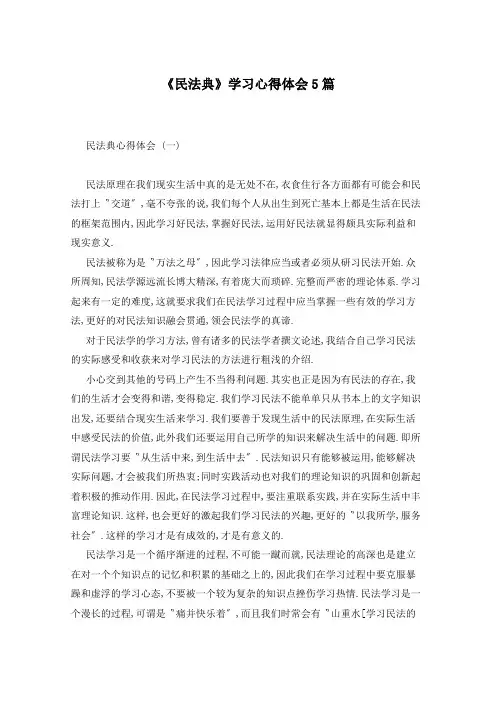 《民法典》学习心得体会5篇

民法典心得体会（一）

民法原理在我们现实生活中真的是无处不在，衣食住行各方面都有可能会和民法打上＂交道＂，毫不夸张的说，我们每个人从出生到死亡基本上都是生活在民法的框架范围内，因此学习好民法，掌握好民法，运用好民法就显得颇具实际利益和现实意义.

民法被称为是＂万法之母＂，因此学习法律应当或者必须从研习民法开始.众所周知，民法学源远流长博大精深，有着庞大而琐碎.完整而严密的理论体系.学习起来有一定的难度，这就要求我们在民法学习过程中应当掌握一些有效的学习方法，更好的对民法知识融会贯通，领会民法学的真谛.

对于民法学的学习方法，曾有诸多的民法学者撰文论述，我结合自己学习民法的实际感受和收获来对学习民法的方法进行粗浅的介绍.

小心交到其他的号码上产生不当得利问题.其实也正是因为有民法的存在，我们的生活才会变得和谐，变得稳定.我们学习民法不能单单只从书本上的文字知识出发，还要结合现实生活来学习.我们要善于发现生活中的民法原理，在实际生活中感受民法的价值，此外我们还要运用自己所学的知识来解决生活中的问题.即所谓民法学习要＂从生活中来，到生活中去＂.民法知识只有能够被运用，能够解决实际问题，才会被我们所热衷；同时实践活动也对我们的理论知识的巩固和创新起着积极的推动作用.因此，在民法学习过程中，要注重联系实践，并在实际生活中丰富理论知识.这样，也会更好的激起我们学习民法的兴趣，更好的＂以我所学，服务社会＂.这样的学习才是有成效的，才是有意义的.

民法学习是一个循序渐进的过程，不可能一蹴而就，民法理论的高深也是建立在对一个个知识点的记忆和积累的基础之上的，因此我们在学习过程中要克服暴躁和虚浮的学习心态，不要被一个较为复杂的知识点挫伤学习热情.民法学习是一个漫长的过程，可谓是＂痛并快乐着＂，而且我们时常会有＂山重水[学习民法的